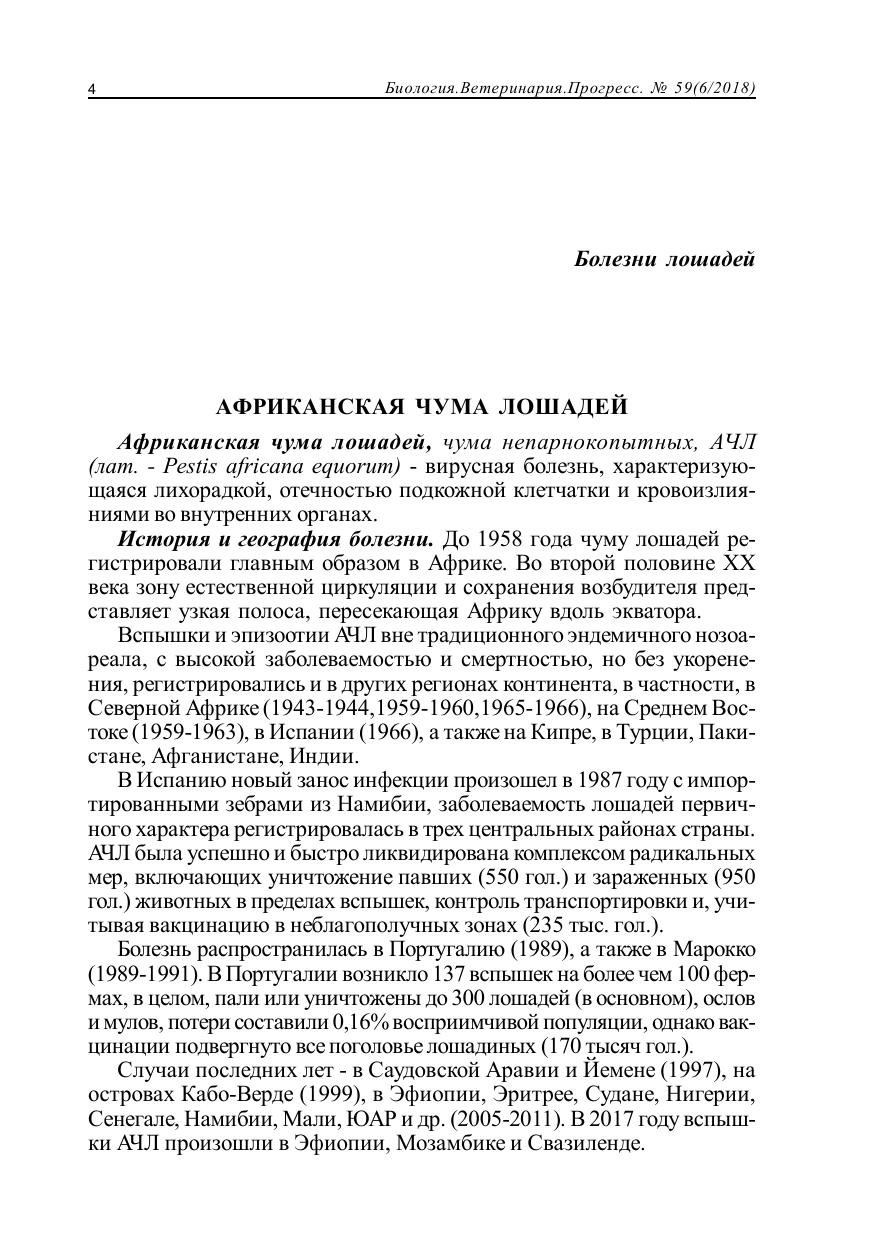 4 Биология.Ветеринария.Прогресс. № 59(6/2018)

Болезни лошадей

АФРИКАНСКАЯ ЧУМА ЛОШАДЕЙ

Африканская чума лошадей, чума непарнокопытных, АЧЛ (лат. - Pestis africana equorum) - вирусная болезнь, характеризующаяся лихорадкой, отечностью подкожной клетчатки и кровоизлияниями во внутренних органах.

История и география болезни. До 1958 года чуму лошадей регистрировали главным образом в Африке. Во второй половине XX века зону естественной циркуляции и сохранения возбудителя представляет узкая полоса, пересекающая Африку вдоль экватора.

Вспышки и эпизоотии АЧЛ вне традиционного эндемичного нозоареала, с высокой заболеваемостью и смертностью, но без укоренения, регистрировались и в других регионах континента, в частности, в Северной Африке (1943-1944,1959-1960,1965-1966), на Среднем Востоке (1959-1963), в Испании (1966), а также на Кипре, в Турции, Пакистане, Афганистане, Индии.

В Испанию новый занос инфекции произошел в 1987 году с импортированными зебрами из Намибии, заболеваемость лошадей первичного характера регистрировалась в трех центральных районах страны. АЧЛ была успешно и быстро ликвидирована комплексом радикальных мер, включающих уничтожение павших (550 гол.) и зараженных (950 гол.) животных в пределах вспышек, контроль транспортировки и, учитывая вакцинацию в неблагополучных зонах (235 тыс. гол.).

Болезнь распространилась в Португалию (1989), а также в Марокко (1989-1991). В Португалии возникло 137 вспышек на более чем 100 фермах, в целом, пали или уничтожены до 300 лошадей (в основном), ослов и мулов, потери составили 0,16% восприимчивой популяции, однако вакцинации подвергнуто все поголовье лошадиных (170 тысяч гол.).

Случаи последних лет - в Саудовской Аравии и Йемене (1997), на островах Кабо-Верде (1999), в Эфиопии, Эритрее, Судане, Нигерии, Сенегале, Намибии, Мали, ЮАР и др. (2005-2011). В 2017 году вспышки АЧЛ произошли в Эфиопии, Мозамбике и Свазиленде.